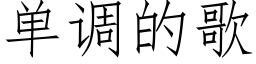 单调的歌